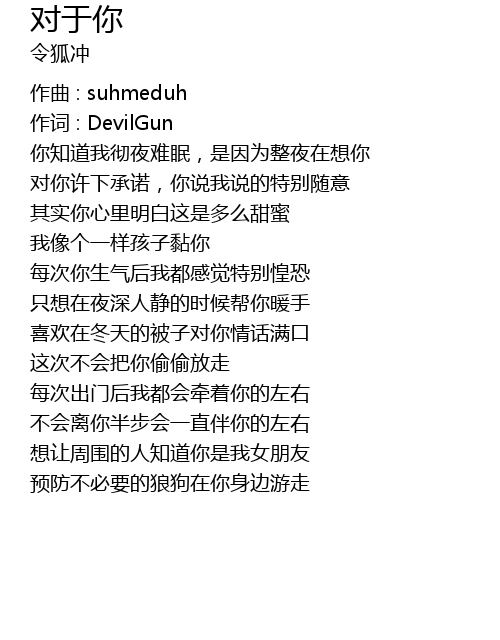 对于你
令狐冲

作曲 : suhmeduh
作词 : DevilGun
你知道我彻夜难眠，是因为整夜在想你
对你许下承诺，你说我说的特别随意
其实你心里明白这是多么甜蜜
我像个一样孩子黏你
每次你生气后我都感觉特别惶恐
只想在夜深人静的时候帮你暖手
喜欢在冬天的被子对你情话满口
这次不会把你偷偷放走
每次出门后我都会牵着你的左右
不会离你半步会一直伴你的左右
想让周围的人知道你是我女朋友
预防不必要的狼狗在你身边游走